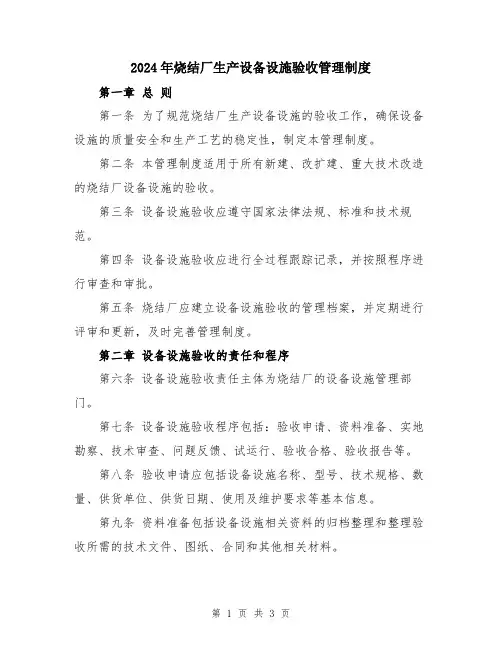 2024年烧结厂生产设备设施验收管理制度

第一章 总 则

第一条 为了规范烧结厂生产设备设施的验收工作，确保设备设施的质量安全和生产工艺的稳定性，制定本管理制度。

第二条 本管理制度适用于所有新建、改扩建、重大技术改造的烧结厂设备设施的验收。

第三条 设备设施验收应遵守国家法律法规、标准和技术规范。

第四条 设备设施验收应进行全过程跟踪记录，并按照程序进行审查和审批。

第五条 烧结厂应建立设备设施验收的管理档案，并定期进行评审和更新，及时完善管理制度。

第二章 设备设施验收的责任和程序

第六条 设备设施验收责任主体为烧结厂的设备设施管理部门。

第七条 设备设施验收程序包括：验收申请、资料准备、实地勘察、技术审查、问题反馈、试运行、验收合格、验收报告等。

第八条 验收申请应包括设备设施名称、型号、技术规格、数量、供货单位、供货日期、使用及维护要求等基本信息。

第九条 资料准备包括设备设施相关资料的归档整理和整理验收所需的技术文件、图纸、合同和其他相关材料。

第 1 页 共 3 页